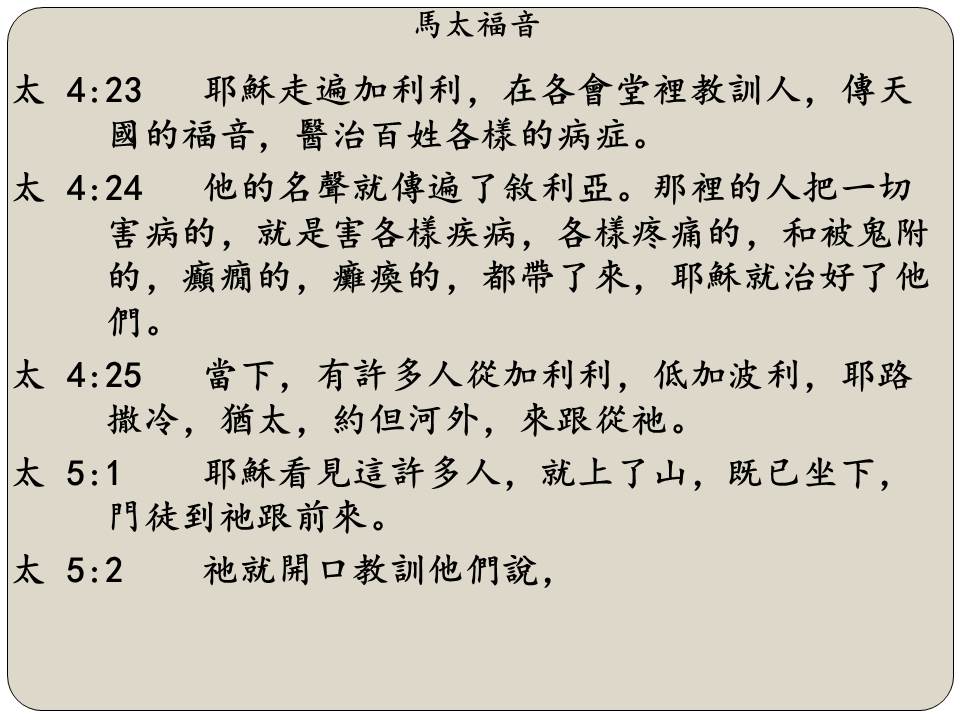 馬太福音

太 4:23 耶穌走遍加利利，在各會堂裡教訓人，傳天國的福音，醫治百姓各樣的病症。

太 4:24 他的名聲就傳遍了敘利亞。那裡的人把一切害病的，就是害各樣疾病，各樣疼痛的，和被鬼附的，癲癇的，癱瘓的，都帶了來，耶穌就治好了他們。

太 4:25 當下，有許多人從加利利，低加波利，耶路撒冷，猶太，約但河外，來跟從祂。

太 5:1 耶穌看見這許多人，就上了山，既已坐下，門徒到祂跟前來。

太 5:2 祂就開口教訓他們說，